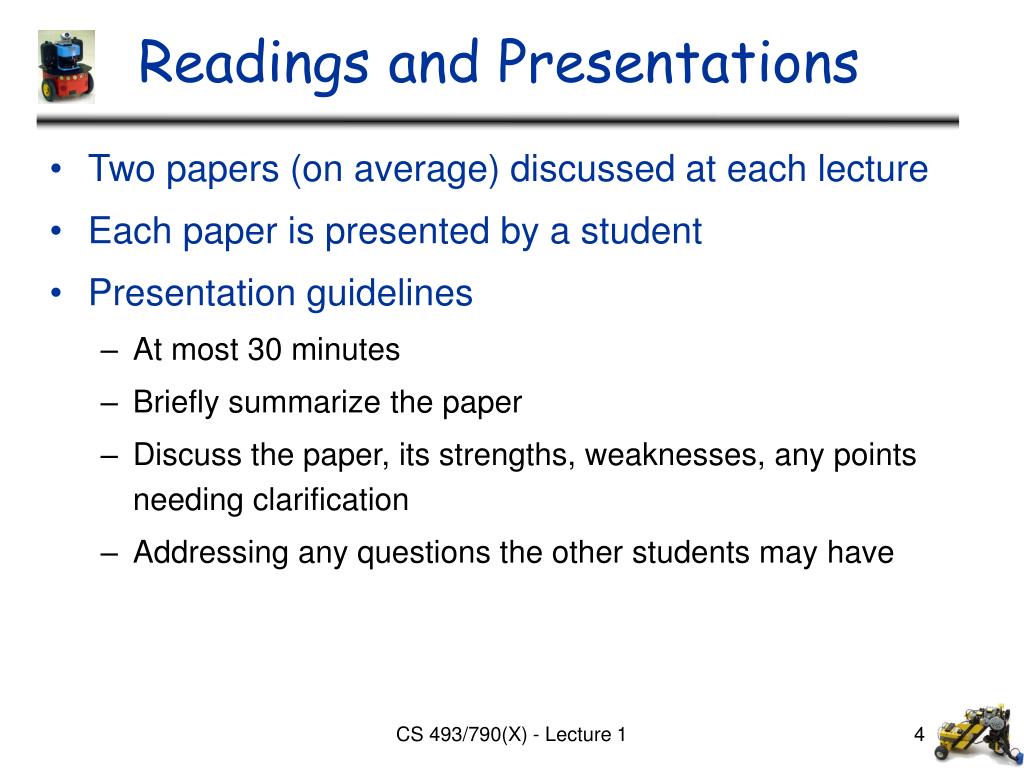 Readings and Presentations

• Two papers (on average) discussed at each lecture
• Each paper is presented by a student
• Presentation guidelines
– At most 30 minutes
– Briefly summarize the paper
– Discuss the paper, its strengths, weaknesses, any points needing clarification
– Addressing any questions the other students may have

CS 493/790(X) - Lecture 1

4